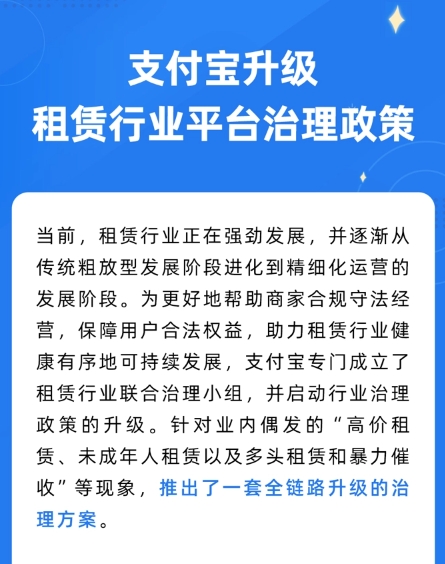 支付宝升级
租赁行业平台治理政策

当前，租赁行业正在强劲发展，并逐渐从传统粗放型发展阶段进化到精细化运营的发展阶段。为更好地帮助商家合规守法经营，保障用户合法权益，助力租赁行业健康有序地可持续发展，支付宝专门成立了租赁行业联合治理小组，并启动行业治理政策的升级。针对业内偶发的“高价租赁、未成年人租赁以及多头租赁和暴力催收”等现象，推出了一套全链路升级的治理方案。